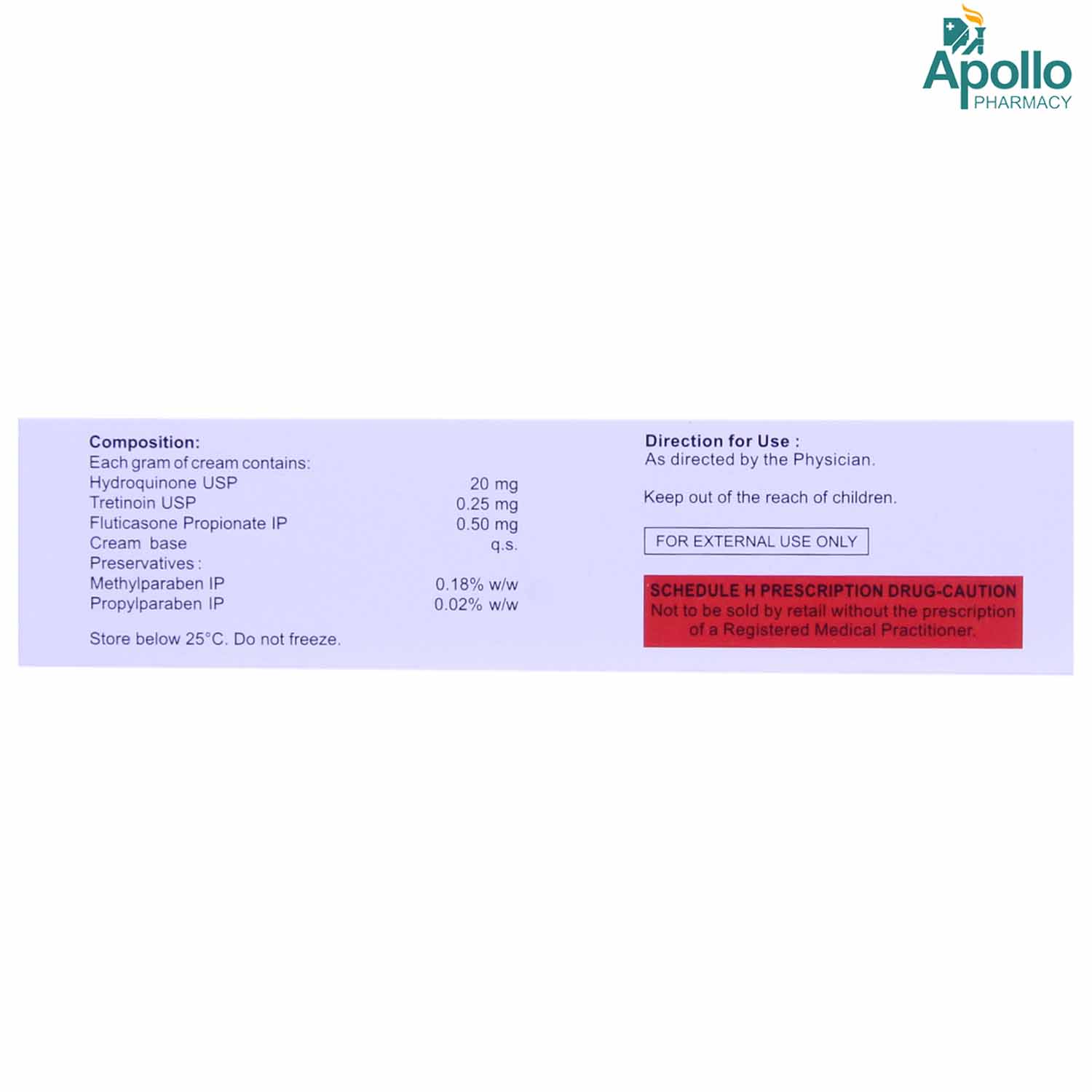 Apollo
PHARMACY

Composition:
Each gram of cream contains:

| | |
|---|---|
| Hydroquinone USP | 20 mg |
| Tretinoin USP | 0.25 mg |
| Fluticasone Propionate IP | 0.50 mg |
| Cream base | q.s. |
| Preservatives : | |
| Methylparaben IP | 0.18% w/w |
| Propylparaben IP | 0.02% w/w |

Store below 25°C. Do not freeze.

Direction for Use :
As directed by the Physician.

Keep out of the reach of children.

FOR EXTERNAL USE ONLY

SCHEDULE H PRESCRIPTION DRUG-CAUTION
Not to be sold by retail without the prescription of a Registered Medical Practitioner.